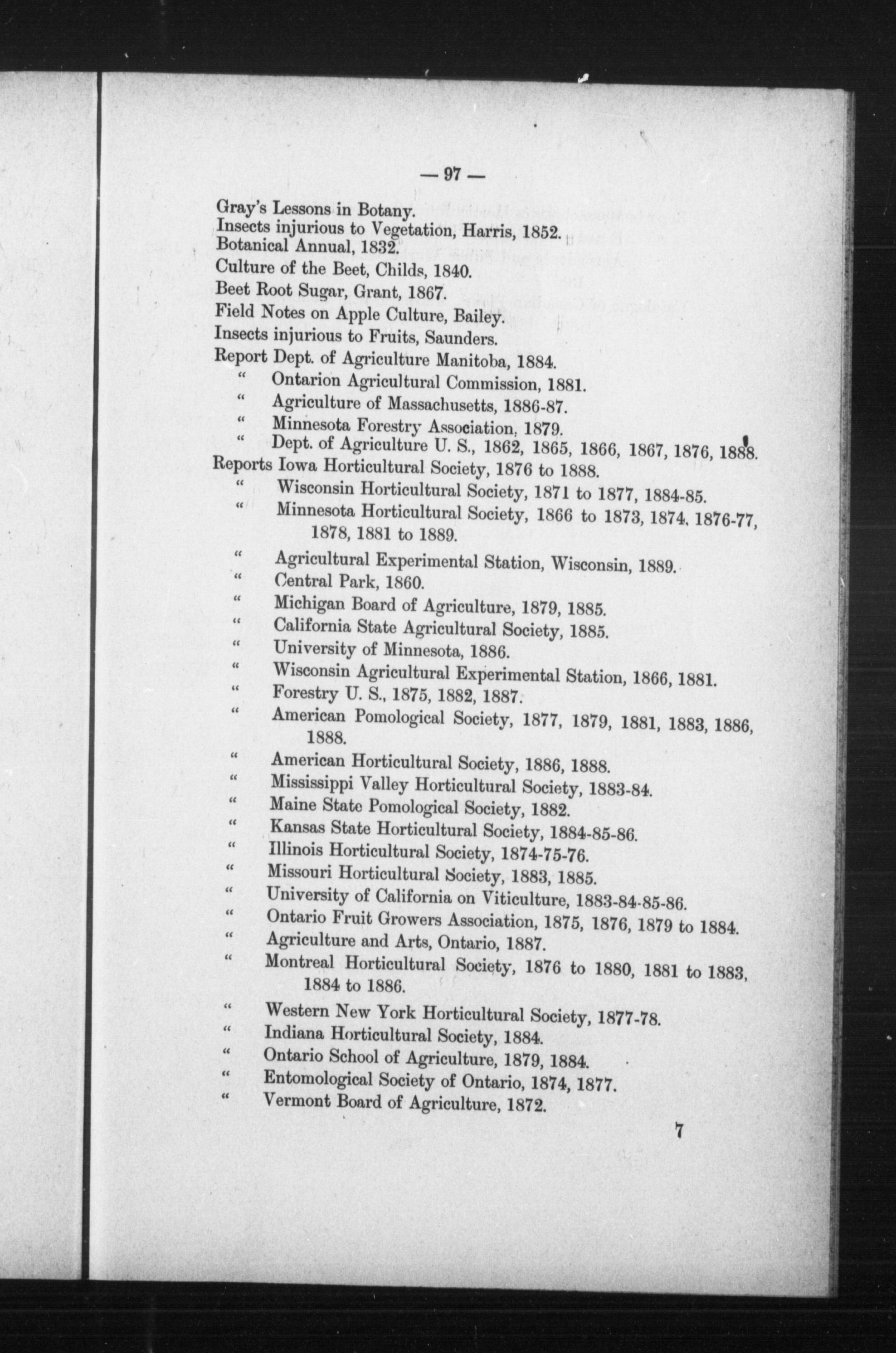 — 97 —

Gray's Lessons in Botany.
Insects injurious to Vegetation, Harris, 1852.
Botanical Annual, 1832.
Culture of the Beet, Childs, 1840.
Beet Root Sugar, Grant, 1867.
Field Notes on Apple Culture, Bailey.
Insects injurious to Fruits, Saunders.
Report Dept. of Agriculture Manitoba, 1884.
" Ontarion Agricultural Commission, 1881.
" Agriculture of Massachusetts, 1886-87.
" Minnesota Forestry Association, 1879.
" Dept. of Agriculture U. S., 1862, 1865, 1866, 1867, 1876, 1888.
Reports Iowa Horticultural Society, 1876 to 1888.
" Wisconsin Horticultural Society, 1871 to 1877, 1884-85.
" Minnesota Horticultural Society, 1866 to 1873, 1874, 1876-77, 1878, 1881 to 1889.
" Agricultural Experimental Station, Wisconsin, 1889.
" Central Park, 1860.
" Michigan Board of Agriculture, 1879, 1885.
" California State Agricultural Society, 1885.
" University of Minnesota, 1886.
" Wisconsin Agricultural Experimental Station, 1866, 1881.
" Forestry U. S., 1875, 1882, 1887.
" American Pomological Society, 1877, 1879, 1881, 1883, 1886, 1888.
" American Horticultural Society, 1886, 1888.
" Mississippi Valley Horticultural Society, 1883-84.
" Maine State Pomological Society, 1882.
" Kansas State Horticultural Society, 1884-85-86.
" Illinois Horticultural Society, 1874-75-76.
" Missouri Horticultural Society, 1883, 1885.
" University of California on Viticulture, 1883-84-85-86.
" Ontario Fruit Growers Association, 1875, 1876, 1879 to 1884.
" Agriculture and Arts, Ontario, 1887.
" Montreal Horticultural Society, 1876 to 1880, 1881 to 1883, 1884 to 1886.
" Western New York Horticultural Society, 1877-78.
" Indiana Horticultural Society, 1884.
" Ontario School of Agriculture, 1879, 1884.
" Entomological Society of Ontario, 1874, 1877.
" Vermont Board of Agriculture, 1872.

7